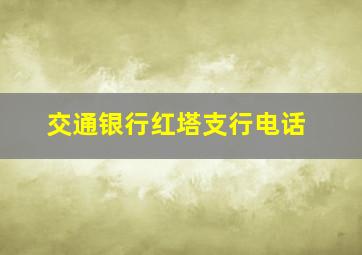 交通银行红塔支行电话